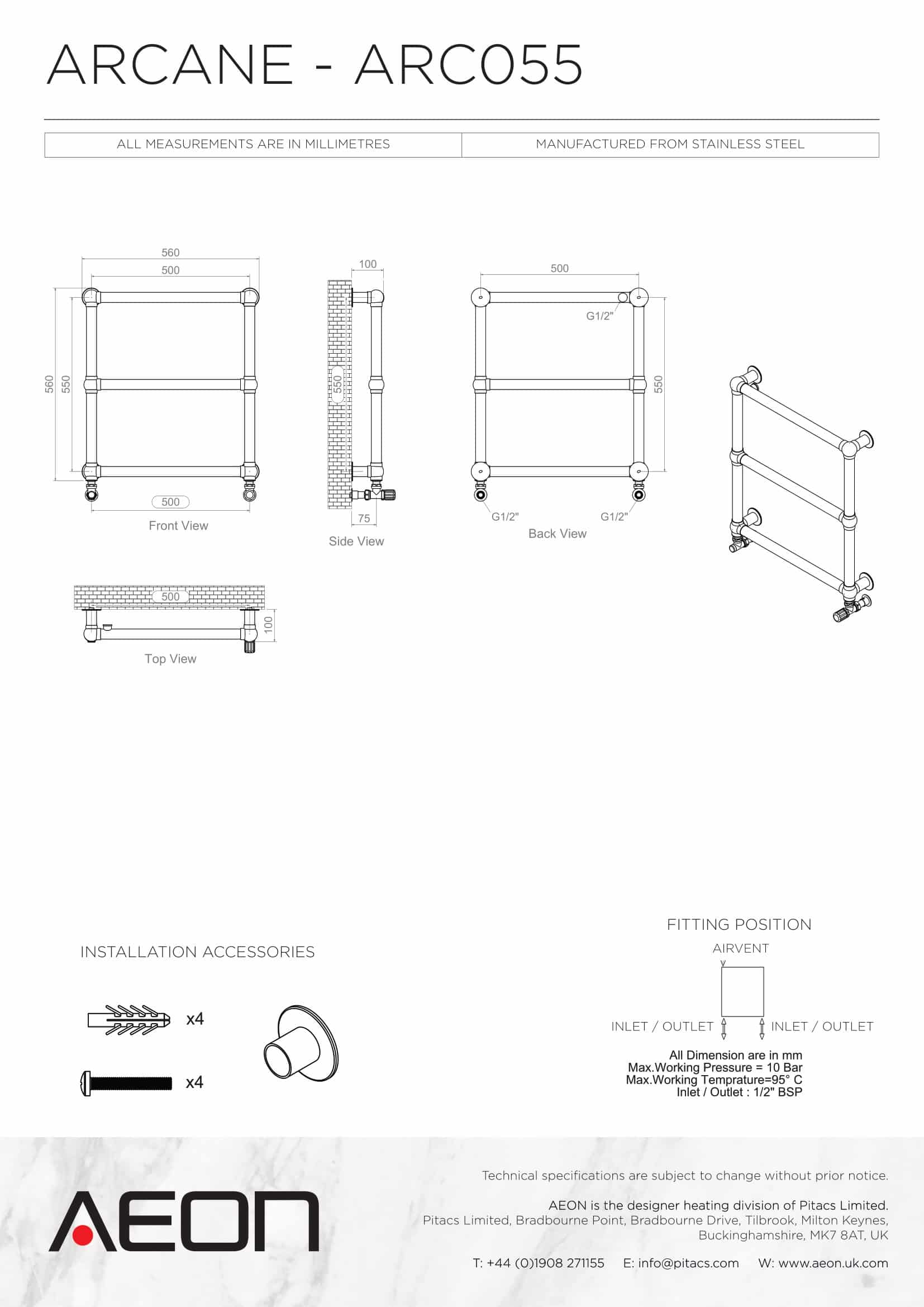 ARCANE - ARC055

| ALL MEASUREMENTS ARE IN MILLIMETRES | MANUFACTURED FROM STAINLESS STEEL |
|---|---|

560
500
560
550
500
Front View

100
550
75
Side View

500
G1/2"
550
G1/2"
G1/2"
Back View

500
100
Top View

INSTALLATION ACCESSORIES

x4

x4

FITTING POSITION

AIRVENT

INLET / OUTLET

INLET / OUTLET

All Dimension are in mm
Max.Working Pressure = 10 Bar
Max.Working Temprature=95° C
Inlet / Outlet : 1/2" BSP

AEON

Technical specifications are subject to change without prior notice.

AEON is the designer heating division of Pitacs Limited.
Pitacs Limited, Bradbourne Point, Bradbourne Drive, Tilbrook, Milton Keynes, Buckinghamshire, MK7 8AT, UK

T: +44 (0)1908 271155   E: info@pitacs.com   W: www.aeon.uk.com